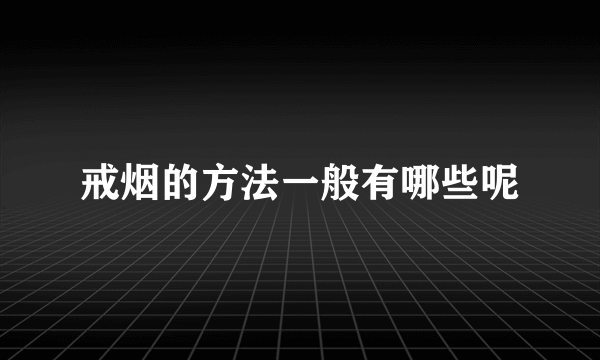 戒烟的方法一般有哪些呢